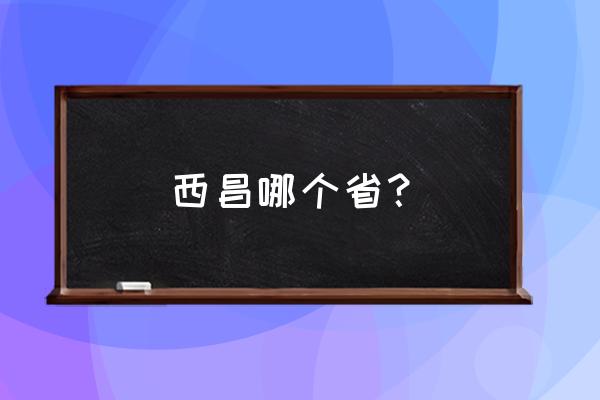 西昌哪个省？